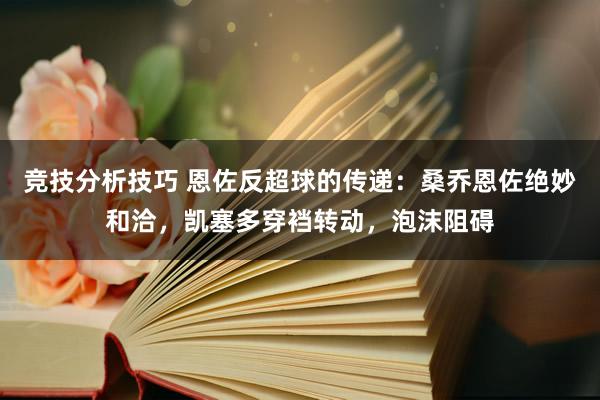 竞技分析技巧 恩佐反超球的传递：桑乔恩佐绝妙和洽，凯塞多穿裆转动，泡沫阻碍